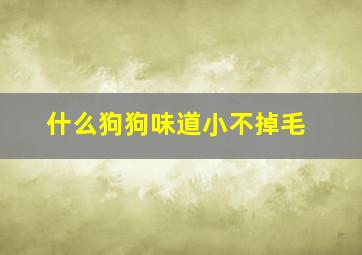 什么狗狗味道小不掉毛